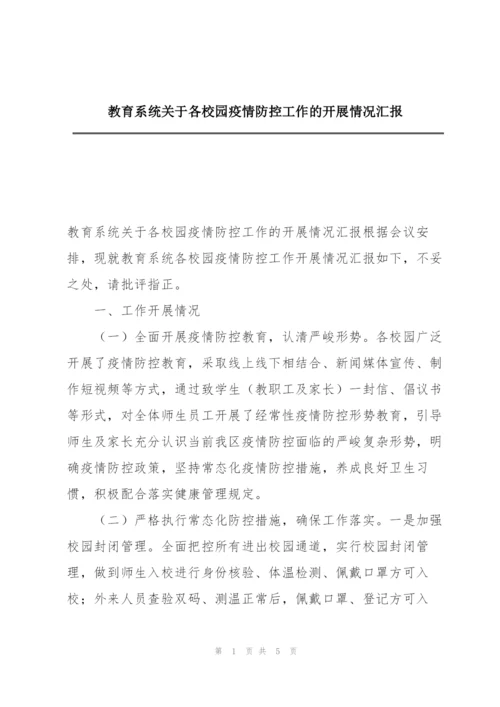 教育系统关于各校园疫情防控工作的开展情况汇报

教育系统关于各校园疫情防控工作的开展情况汇报根据会议安排，现就教育系统各校园疫情防控工作开展情况汇报如下，不妥之处，请批评指正。

一、工作开展情况

（一）全面开展疫情防控教育，认清严峻形势。各校园广泛开展了疫情防控教育，采取线上线下相结合、新闻媒体宣传、制作短视频等方式，通过致学生（教职工及家长）一封信、倡议书等形式，对全体师生员工开展了经常性疫情防控形势教育，引导师生及家长充分认识当前我区疫情防控面临的严峻复杂形势，明确疫情防控政策，坚持常态化疫情防控措施，养成良好卫生习惯，积极配合落实健康管理规定。

（二）严格执行常态化防控措施，确保工作落实。一是加强校园封闭管理。全面把控所有进出校园通道，实行校园封闭管理，做到师生入校进行身份核验、体温检测、佩戴口罩方可入校；外来人员查验双码、测温正常后，佩戴口罩、登记方可入

第 1 页 共 5 页